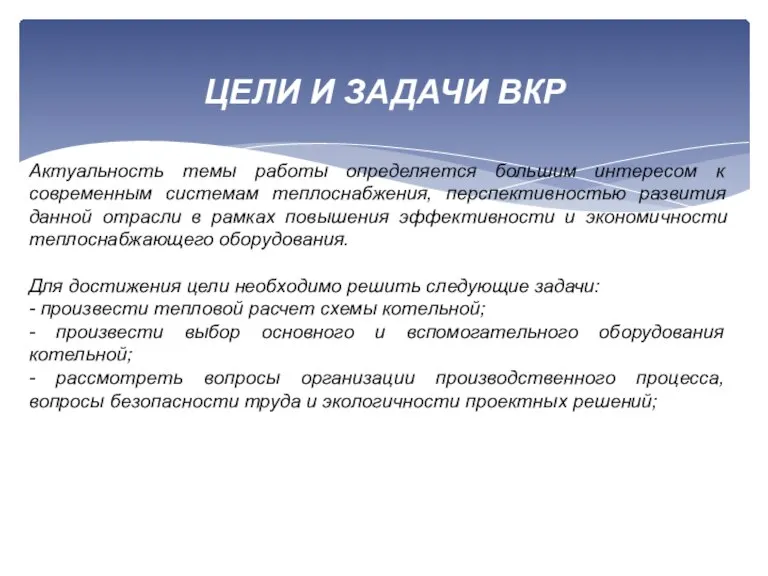 ЦЕЛИ И ЗАДАЧИ ВКР

Актуальность темы работы определяется большим интересом к современным системам теплоснабжения, перспективностью развития данной отрасли в рамках повышения эффективности и экономичности теплоснабжающего оборудования.

Для достижения цели необходимо решить следующие задачи:
- произвести тепловой расчет схемы котельной;
- произвести выбор основного и вспомогательного оборудования котельной;
- рассмотреть вопросы организации производственного процесса, вопросы безопасности труда и экологичности проектных решений;